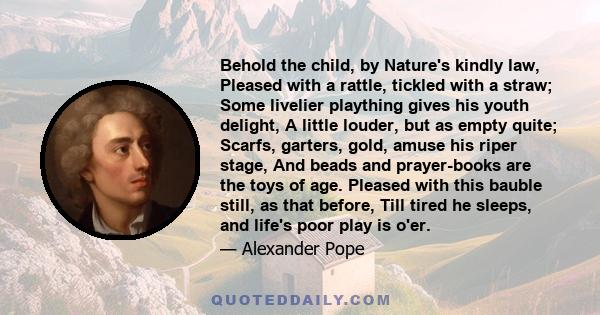 Behold the child, by Nature's kindly law, Pleased with a rattle, tickled with a straw; Some livelier plaything gives his youth delight, A little louder, but as empty quite; Scarfs, garters, gold, amuse his riper stage, And beads and prayer-books are the toys of age. Pleased with this bauble still, as that before, Till tired he sleeps, and life's poor play is o'er.

— Alexander Pope

QUOTEDDAILY.COM